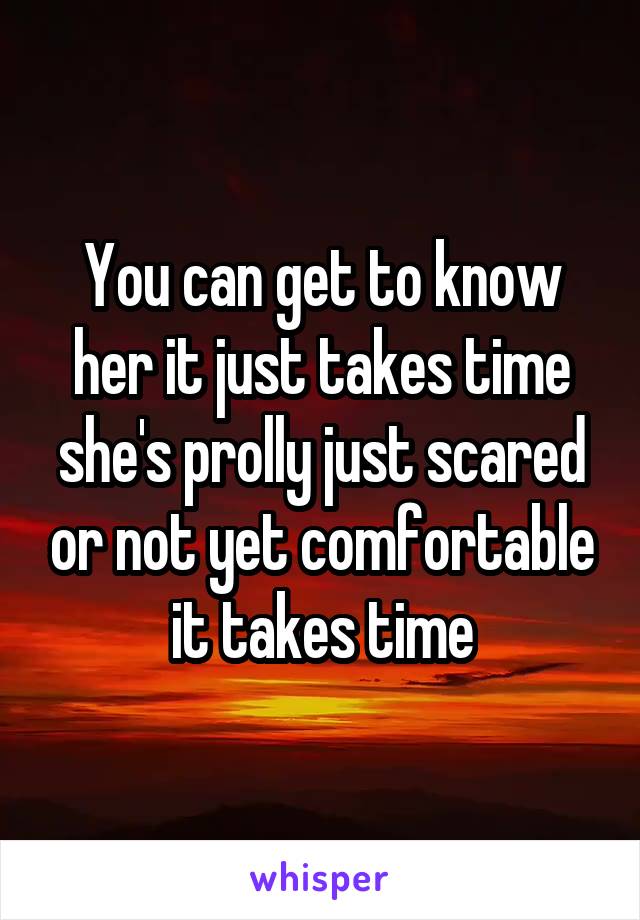 You can get to know her it just takes time she's prolly just scared or not yet comfortable it takes time

whisper